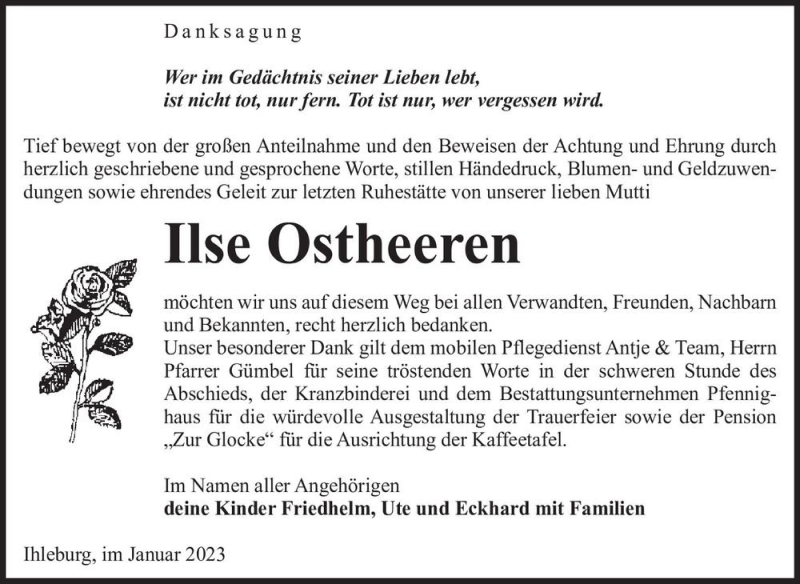 Danksagung

Wer im Gedächtnis seiner Lieben lebt, ist nicht tot, nur fern. Tot ist nur, wer vergessen wird.

Tief bewegt von der großen Anteilnahme und den Beweisen der Achtung und Ehrung durch herzlich geschriebene und gesprochene Worte, stillen Händedruck, Blumen- und Geldzuwendungen sowie ehrendes Geleit zur letzten Ruhestätte von unserer lieben Mutti

Ilse Ostheeren

möchten wir uns auf diesem Weg bei allen Verwandten, Freunden, Nachbarn und Bekannten, recht herzlich bedanken.
Unser besonderer Dank gilt dem mobilen Pflegedienst Antje & Team, Herrn Pfarrer Gümbel für seine tröstenden Worte in der schweren Stunde des Abschieds, der Kranzbinderei und dem Bestattungsunternehmen Pfennighaus für die würdevolle Ausgestaltung der Trauerfeier sowie der Pension „Zur Glocke“ für die Ausrichtung der Kaffeetafel.

Im Namen aller Angehörigen
deine Kinder Friedhelm, Ute und Eckhard mit Familien

Ihleburg, im Januar 2023